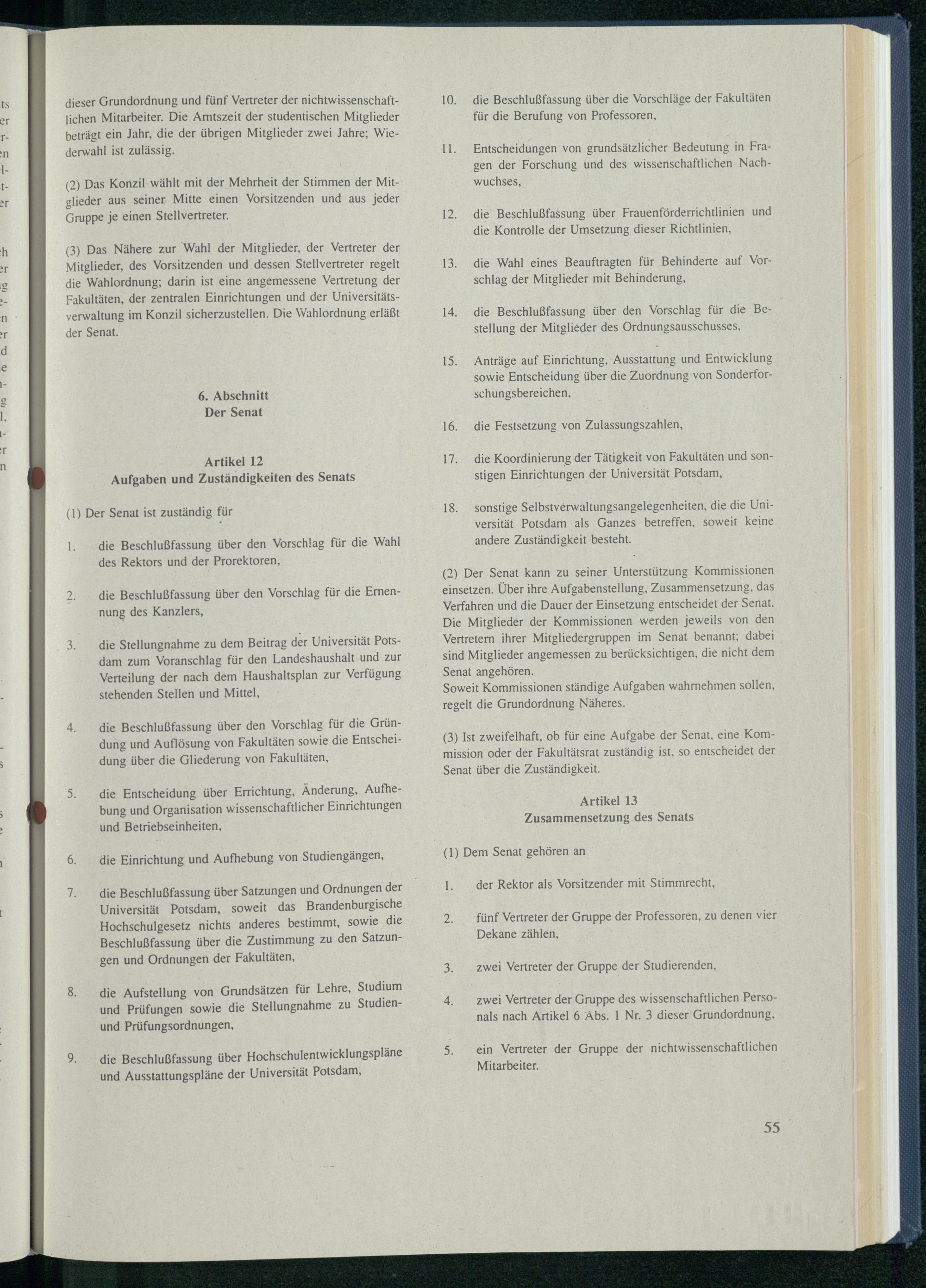 dieser Grundordnung und fünf Vertreter der nichtwissenschaftlichen Mitarbeiter. Die Amtszeit der studentischen Mitglieder beträgt ein Jahr, die der übrigen Mitglieder zwei Jahre; Wiederwahl ist zulässig.

(2) Das Konzil wählt mit der Mehrheit der Stimmen der Mitglieder aus seiner Mitte einen Vorsitzenden und aus jeder Gruppe je einen Stellvertreter.

(3) Das Nähere zur Wahl der Mitglieder, der Vertreter der Mitglieder, des Vorsitzenden und dessen Stellvertreter regelt die Wahlordnung; darin ist eine angemessene Vertretung der Fakultäten, der zentralen Einrichtungen und der Universitätsverwaltung im Konzil sicherzustellen. Die Wahlordnung erläßt der Senat.

6. Abschnitt
Der Senat

Artikel 12
Aufgaben und Zuständigkeiten des Senats

(1) Der Senat ist zuständig für

1. die Beschlußfassung über den Vorschlag für die Wahl des Rektors und der Prorektoren,

2. die Beschlußfassung über den Vorschlag für die Ernennung des Kanzlers,

3. die Stellungnahme zu dem Beitrag der Universität Potsdam zum Voranschlag für den Landeshaushalt und zur Verteilung der nach dem Haushaltsplan zur Verfügung stehenden Stellen und Mittel,

4. die Beschlußfassung über den Vorschlag für die Gründung und Auflösung von Fakultäten sowie die Entscheidung über die Gliederung von Fakultäten,

5. die Entscheidung über Errichtung, Änderung, Aufhebung und Organisation wissenschaftlicher Einrichtungen und Betriebseinheiten,

6. die Einrichtung und Aufhebung von Studiengängen,

7. die Beschlußfassung über Satzungen und Ordnungen der Universität Potsdam, soweit das Brandenburgische Hochschulgesetz nichts anderes bestimmt, sowie die Beschlußfassung über die Zustimmung zu den Satzungen und Ordnungen der Fakultäten,

8. die Aufstellung von Grundsätzen für Lehre, Studium und Prüfungen sowie die Stellungnahme zu Studien- und Prüfungsordnungen,

9. die Beschlußfassung über Hochschulentwicklungspläne und Ausstattungspläne der Universität Potsdam,

10. die Beschlußfassung über die Vorschläge der Fakultäten für die Berufung von Professoren,

11. Entscheidungen von grundsätzlicher Bedeutung in Fragen der Forschung und des wissenschaftlichen Nachwuchses,

12. die Beschlußfassung über Frauenförderrichtlinien und die Kontrolle der Umsetzung dieser Richtlinien,

13. die Wahl eines Beauftragten für Behinderte auf Vorschlag der Mitglieder mit Behinderung,

14. die Beschlußfassung über den Vorschlag für die Bestellung der Mitglieder des Ordnungsausschusses,

15. Anträge auf Einrichtung, Ausstattung und Entwicklung sowie Entscheidung über die Zuordnung von Sonderforschungsbereichen,

16. die Festsetzung von Zulassungszahlen,

17. die Koordinierung der Tätigkeit von Fakultäten und sonstigen Einrichtungen der Universität Potsdam,

18. sonstige Selbstverwaltungsangelegenheiten, die die Universität Potsdam als Ganzes betreffen, soweit keine andere Zuständigkeit besteht.

(2) Der Senat kann zu seiner Unterstützung Kommissionen einsetzen. Über ihre Aufgabenstellung, Zusammensetzung, das Verfahren und die Dauer der Einsetzung entscheidet der Senat. Die Mitglieder der Kommissionen werden jeweils von den Vertretern ihrer Mitgliedergruppen im Senat benannt; dabei sind Mitglieder angemessen zu berücksichtigen, die nicht dem Senat angehören.
Soweit Kommissionen ständige Aufgaben wahrnehmen sollen, regelt die Grundordnung Näheres.

(3) Ist zweifelhaft, ob für eine Aufgabe der Senat, eine Kommission oder der Fakultätsrat zuständig ist, so entscheidet der Senat über die Zuständigkeit.

Artikel 13
Zusammensetzung des Senats

(1) Dem Senat gehören an

1. der Rektor als Vorsitzender mit Stimmrecht,

2. fünf Vertreter der Gruppe der Professoren, zu denen vier Dekane zählen,

3. zwei Vertreter der Gruppe der Studierenden,

4. zwei Vertreter der Gruppe des wissenschaftlichen Personals nach Artikel 6 Abs. 1 Nr. 3 dieser Grundordnung,

5. ein Vertreter der Gruppe der nichtwissenschaftlichen Mitarbeiter.

55